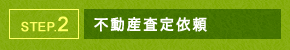 STEP.2

不動産査定依頼